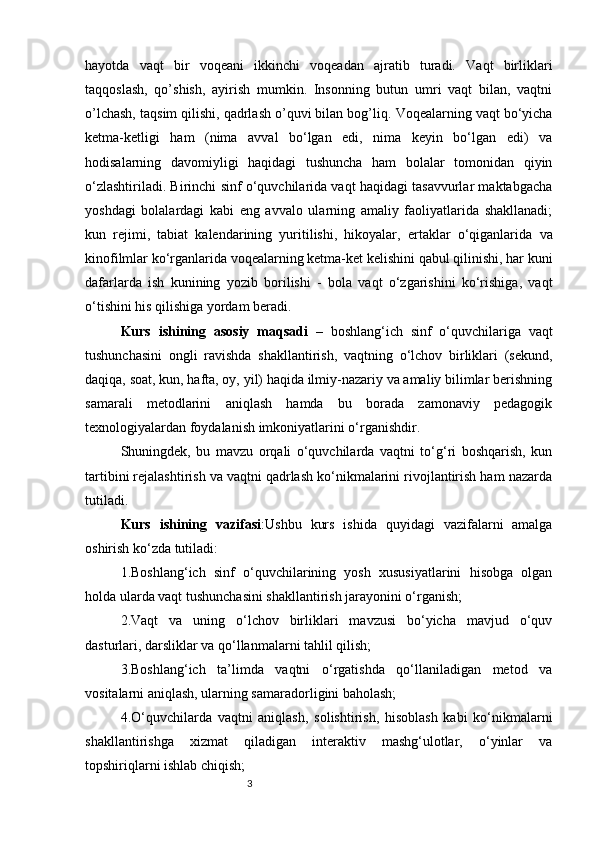 hayotda vaqt bir voqeani ikkinchi voqeadan ajratib turadi. Vaqt birliklari taqqoslash, qo’shish, ayirish mumkin. Insonning butun umri vaqt bilan, vaqtni o’lchash, taqsim qilishi, qadrlash o’quvi bilan bog’liq. Voqealarning vaqt bo‘yicha ketma-ketligi ham (nima avval bo‘lgan edi, nima keyin bo‘lgan edi) va hodisalarning davomiyligi haqidagi tushuncha ham bolalar tomonidan qiyin o‘zlashtiriladi. Birinchi sinf o‘quvchilarida vaqt haqidagi tasavvurlar maktabgacha yoshdagi bolalardagi kabi eng avvalo ularning amaliy faoliyatlarida shakllanadi; kun rejimi, tabiat kalendarining yuritilishi, hikoyalar, ertaklar o‘qiganlarida va kinofilmlar ko‘rganlarida voqealarning ketma-ket kelishini qabul qilinishi, har kuni dafarlarda ish kunining yozib borilishi - bola vaqt o‘zgarishini ko‘rishiga, vaqt o‘tishini his qilishiga yordam beradi.

Kurs ishining asosiy maqsadi – boshlang‘ich sinf o‘quvchilariga vaqt tushunchasini ongli ravishda shakllantirish, vaqtning o‘lchov birliklari (sekund, daqiqa, soat, kun, hafta, oy, yil) haqida ilmiy-nazariy va amaliy bilimlar berishning samarali metodlarini aniqlash hamda bu borada zamonaviy pedagogik texnologiyalardan foydalanish imkoniyatlarini o‘rganishdir.

Shuningdek, bu mavzu orqali o‘quvchilarda vaqtni to‘g‘ri boshqarish, kun tartibini rejalashtirish va vaqtni qadrlash ko‘nikmalarini rivojlantirish ham nazarda tutiladi.

Kurs ishining vazifasi:Ushbu kurs ishida quyidagi vazifalarni amalga oshirish ko‘zda tutiladi:

1.Boshlang‘ich sinf o‘quvchilarining yosh xususiyatlarini hisobga olgan holda ularda vaqt tushunchasini shakllantirish jarayonini o‘rganish;

2.Vaqt va uning o‘lchov birliklari mavzusi bo‘yicha mavjud o‘quv dasturlari, darsliklar va qo‘llanmalarni tahlil qilish;

3.Boshlang‘ich ta’limda vaqtni o‘rgatishda qo‘llaniladigan metod va vositalarni aniqlash, ularning samaradorligini baholash;

4.O‘quvchilarda vaqtni aniqlash, solishtirish, hisoblash kabi ko‘nikmalarni shakllantirishga xizmat qiladigan interaktiv mashg‘ulotlar, o‘yinlar va topshiriqlarni ishlab chiqish;

3